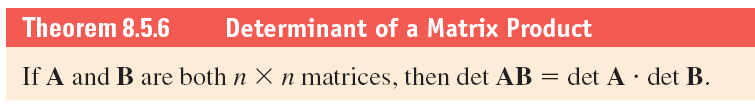 Theorem 8.5.6 Determinant of a Matrix Product

If $\mathbf{A}$ and $\mathbf{B}$ are both $n \times n$ matrices, then $\det \mathbf{AB} = \det \mathbf{A} \cdot \det \mathbf{B}$.